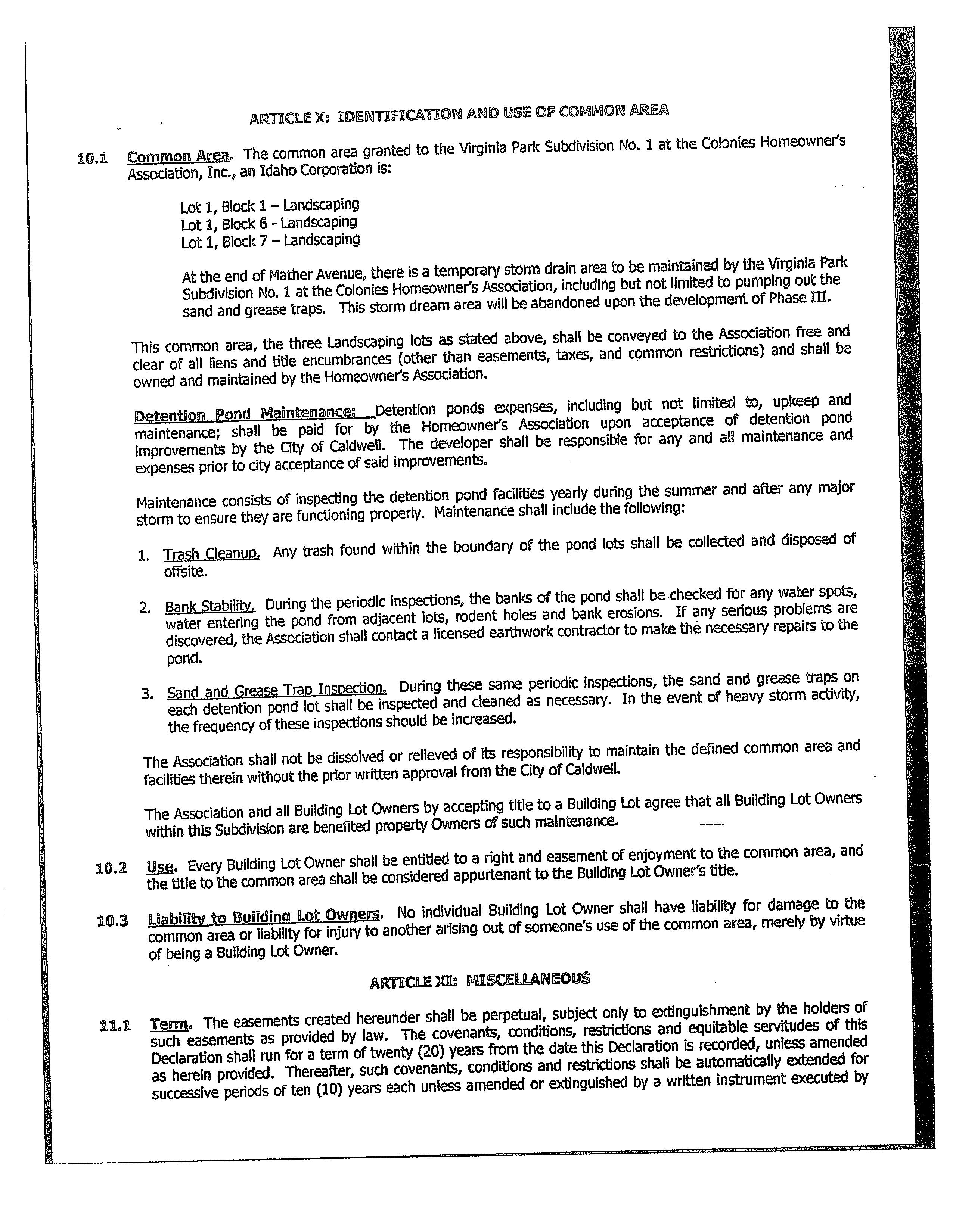 ARTICLE X: IDENTIFICATION AND USE OF COMMON AREA

10.1 Common Area. The common area granted to the Virginia Park Subdivision No. 1 at the Colonies Homeowner's Association, Inc., an Idaho Corporation is:

Lot 1, Block 1 – Landscaping
Lot 1, Block 6 - Landscaping
Lot 1, Block 7 – Landscaping

At the end of Mather Avenue, there is a temporary storm drain area to be maintained by the Virginia Park Subdivision No. 1 at the Colonies Homeowner's Association, including but not limited to pumping out the sand and grease traps. This storm dream area will be abandoned upon the development of Phase III.

This common area, the three Landscaping lots as stated above, shall be conveyed to the Association free and clear of all liens and title encumbrances (other than easements, taxes, and common restrictions) and shall be owned and maintained by the Homeowner's Association.

Detention Pond Maintenance: Detention ponds expenses, including but not limited to, upkeep and maintenance; shall be paid for by the Homeowner's Association upon acceptance of detention pond improvements by the City of Caldwell. The developer shall be responsible for any and all maintenance and expenses prior to city acceptance of said improvements.

Maintenance consists of inspecting the detention pond facilities yearly during the summer and after any major storm to ensure they are functioning properly. Maintenance shall include the following:

1. Trash Cleanup. Any trash found within the boundary of the pond lots shall be collected and disposed of offsite.

2. Bank Stability. During the periodic inspections, the banks of the pond shall be checked for any water spots, water entering the pond from adjacent lots, rodent holes and bank erosions. If any serious problems are discovered, the Association shall contact a licensed earthwork contractor to make the necessary repairs to the pond.

3. Sand and Grease Trap Inspection. During these same periodic inspections, the sand and grease traps on each detention pond lot shall be inspected and cleaned as necessary. In the event of heavy storm activity, the frequency of these inspections should be increased.

The Association shall not be dissolved or relieved of its responsibility to maintain the defined common area and facilities therein without the prior written approval from the City of Caldwell.

The Association and all Building Lot Owners by accepting title to a Building Lot agree that all Building Lot Owners within this Subdivision are benefited property Owners of such maintenance.

10.2 Use. Every Building Lot Owner shall be entitled to a right and easement of enjoyment to the common area, and the title to the common area shall be considered appurtenant to the Building Lot Owner's title.

10.3 Liability to Building Lot Owners. No individual Building Lot Owner shall have liability for damage to the common area or liability for injury to another arising out of someone's use of the common area, merely by virtue of being a Building Lot Owner.

ARTICLE XI: MISCELLANEOUS

11.1 Term. The easements created hereunder shall be perpetual, subject only to extinguishment by the holders of such easements as provided by law. The covenants, conditions, restrictions and equitable servitudes of this Declaration shall run for a term of twenty (20) years from the date this Declaration is recorded, unless amended as herein provided. Thereafter, such covenants, conditions and restrictions shall be automatically extended for successive periods of ten (10) years each unless amended or extinguished by a written instrument executed by